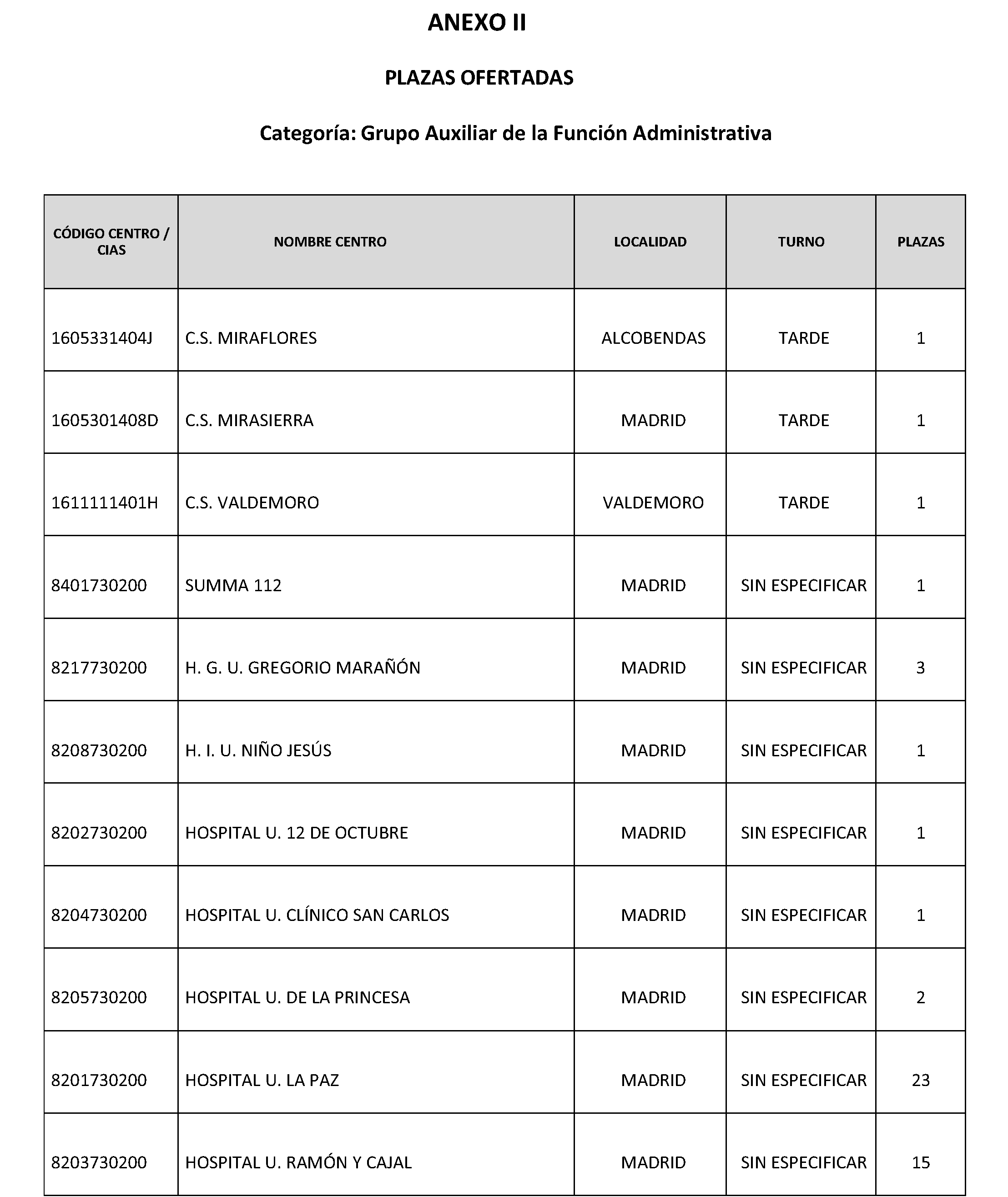 ANEXO II

PLAZAS OFERTADAS

Categoría: Grupo Auxiliar de la Función Administrativa

| CÓDIGO CENTRO / CIAS | NOMBRE CENTRO | LOCALIDAD | TURNO | PLAZAS |
|---|---|---|---|---|
| 1605331404J | C.S. MIRAFLORES | ALCOBENDAS | TARDE | 1 |
| 1605301408D | C.S. MIRASIERRA | MADRID | TARDE | 1 |
| 1611111401H | C.S. VALDEMORO | VALDEMORO | TARDE | 1 |
| 8401730200 | SUMMA 112 | MADRID | SIN ESPECIFICAR | 1 |
| 8217730200 | H. G. U. GREGORIO MARAÑÓN | MADRID | SIN ESPECIFICAR | 3 |
| 8208730200 | H. I. U. NIÑO JESÚS | MADRID | SIN ESPECIFICAR | 1 |
| 8202730200 | HOSPITAL U. 12 DE OCTUBRE | MADRID | SIN ESPECIFICAR | 1 |
| 8204730200 | HOSPITAL U. CLÍNICO SAN CARLOS | MADRID | SIN ESPECIFICAR | 1 |
| 8205730200 | HOSPITAL U. DE LA PRINCESA | MADRID | SIN ESPECIFICAR | 2 |
| 8201730200 | HOSPITAL U. LA PAZ | MADRID | SIN ESPECIFICAR | 23 |
| 8203730200 | HOSPITAL U. RAMÓN Y CAJAL | MADRID | SIN ESPECIFICAR | 15 |